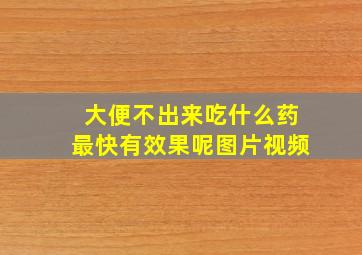 大便不出来吃什么药
最快有效果呢图片视频